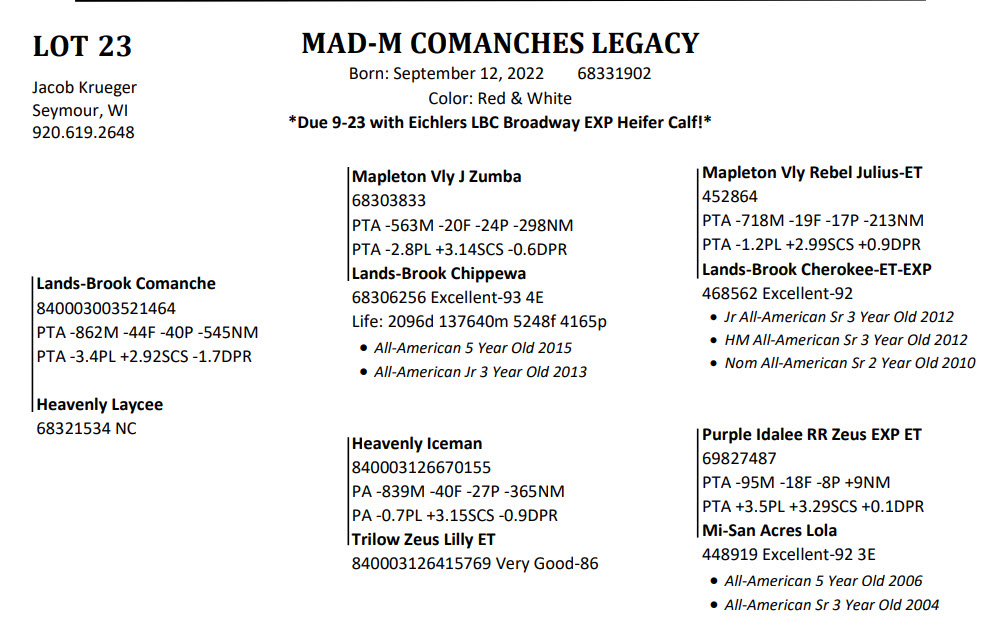 LOT 23

Jacob Krueger
Seymour, WI
920.619.2648

MAD-M COMANCHES LEGACY

Born: September 12, 2022 68331902
Color: Red & White
*Due 9-23 with Eichlers LBC Broadway EXP Heifer Calf!*

Lands-Brook Comanche
840003003521464
PTA -862M -44F -40P -545NM
PTA -3.4PL +2.92SCS -1.7DPR

Heavenly Laycee
68321534 NC

Mapleton Vly J Zumba
68303833
PTA -563M -20F -24P -298NM
PTA -2.8PL +3.14SCS -0.6DPR
Lands-Brook Chippewa
68306256 Excellent-93 4E
Life: 2096d 137640m 5248f 4165p
• All-American 5 Year Old 2015
• All-American Jr 3 Year Old 2013

Heavenly Iceman
840003126670155
PA -839M -40F -27P -365NM
PA -0.7PL +3.15SCS -0.9DPR
Trilow Zeus Lilly ET
840003126415769 Very Good-86

Mapleton Vly Rebel Julius-ET
452864
PTA -718M -19F -17P -213NM
PTA -1.2PL +2.99SCS +0.9DPR
Lands-Brook Cherokee-ET-EXP
468562 Excellent-92
• Jr All-American Sr 3 Year Old 2012
• HM All-American Sr 3 Year Old 2012
• Nom All-American Sr 2 Year Old 2010

Purple Idalee RR Zeus EXP ET
69827487
PTA -95M -18F -8P +9NM
PTA +3.5PL +3.29SCS +0.1DPR
Mi-San Acres Lola
448919 Excellent-92 3E
• All-American 5 Year Old 2006
• All-American Sr 3 Year Old 2004